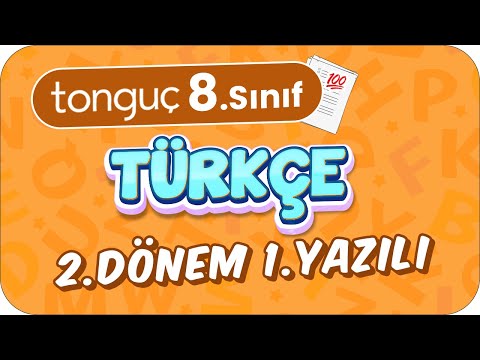 tonguç 8.sınıf

100

TÜRKÇE

2.DÖNEM 1.YAZILI